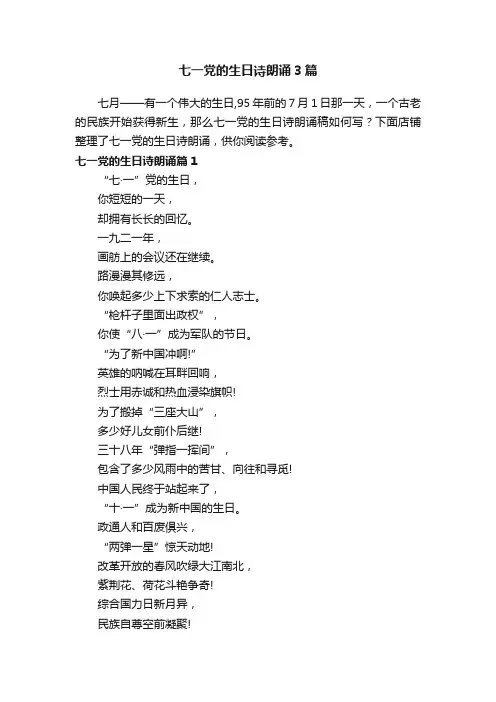 七一党的生日诗朗诵3篇

七月——有一个伟大的生日,95年前的7月1日那一天，一个古老的民族开始获得新生，那么七一党的生日诗朗诵稿如何写？下面店铺整理了七一党的生日诗朗诵，供你阅读参考。

七一党的生日诗朗诵篇1

“七·一”党的生日，
你短短的一天，
却拥有长长的回忆。
一九二一年，
画舫上的会议还在继续。
路漫漫其修远，
你唤起多少上下求索的仁人志士。
“枪杆子里面出政权”，
你使“八·一”成为军队的节日。
“为了新中国冲啊!”
英雄的呐喊在耳畔回响，
烈士用赤诚和热血浸染旗帜!
为了搬掉“三座大山”，
多少好儿女前仆后继!
三十八年“弹指一挥间”，
包含了多少风雨中的苦甘、向往和寻觅!
中国人民终于站起来了，
“十·一”成为新中国的生日。
政通人和百废俱兴，
“两弹一星”惊天动地!
改革开放的春风吹绿大江南北，
紫荆花、荷花斗艳争奇!
综合国力日新月异，
民族自尊空前凝聚!